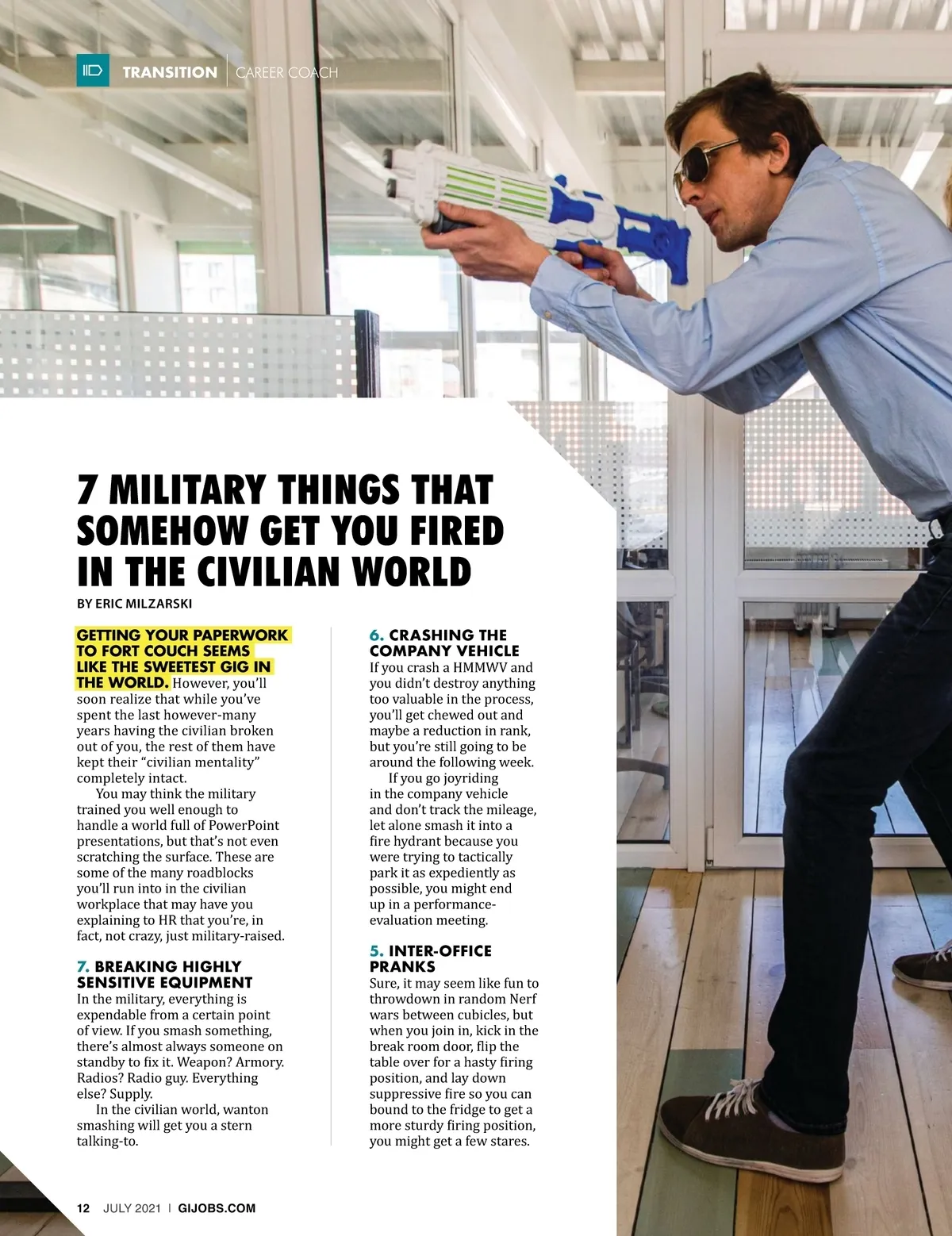 TRANSITION | CAREER COACH

7 MILITARY THINGS THAT SOMEHOW GET YOU FIRED IN THE CIVILIAN WORLD

BY ERIC MILZARSKI

GETTING YOUR PAPERWORK TO FORT COUCH SEEMS LIKE THE SWEETEST GIG IN THE WORLD. However, you'll soon realize that while you've spent the last however-many years having the civilian broken out of you, the rest of them have kept their "civilian mentality" completely intact.

You may think the military trained you well enough to handle a world full of PowerPoint presentations, but that's not even scratching the surface. These are some of the many roadblocks you'll run into in the civilian workplace that may have you explaining to HR that you're, in fact, not crazy, just military-raised.

7. BREAKING HIGHLY SENSITIVE EQUIPMENT

In the military, everything is expendable from a certain point of view. If you smash something, there's almost always someone on standby to fix it. Weapon? Armory. Radios? Radio guy. Everything else? Supply.

In the civilian world, wanton smashing will get you a stern talking-to.

6. CRASHING THE COMPANY VEHICLE

If you crash a HMMWV and you didn't destroy anything too valuable in the process, you'll get chewed out and maybe a reduction in rank, but you're still going to be around the following week.

If you go joyriding in the company vehicle and don't track the mileage, let alone smash it into a fire hydrant because you were trying to tactically park it as expediently as possible, you might end up in a performance-evaluation meeting.

5. INTER-OFFICE PRANKS

Sure, it may seem like fun to throwdown in random Nerf wars between cubicles, but when you join in, kick in the break room door, flip the table over for a hasty firing position, and lay down suppressive fire so you can bound to the fridge to get a more sturdy firing position, you might get a few stares.

12 JULY 2021 | GIJOBS.COM